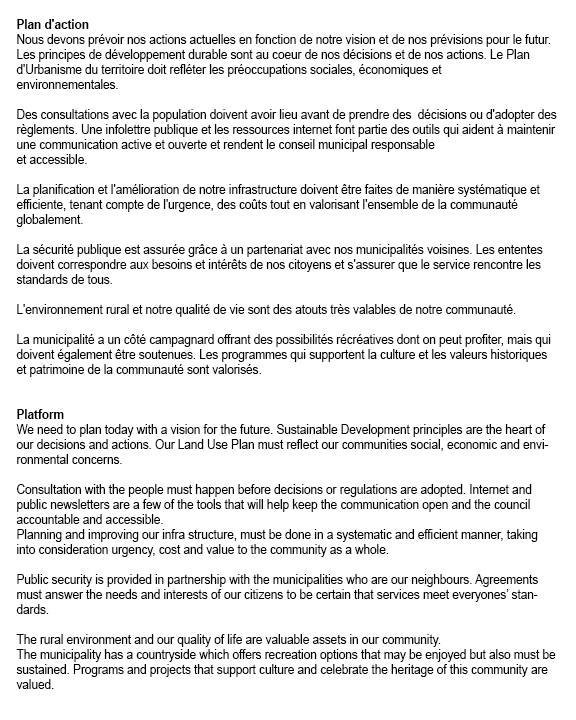 Plan d'action
Nous devons prévoir nos actions actuelles en fonction de notre vision et de nos prévisions pour le futur. Les principes de développement durable sont au coeur de nos décisions et de nos actions. Le Plan d'Urbanisme du territoire doit refléter les préoccupations sociales, économiques et environnementales.

Des consultations avec la population doivent avoir lieu avant de prendre des décisions ou d'adopter des règlements. Une infolettre publique et les ressources internet font partie des outils qui aident à maintenir une communication active et ouverte et rendent le conseil municipal responsable et accessible.

La planification et l'amélioration de notre infrastructure doivent être faites de manière systématique et efficiente, tenant compte de l'urgence, des coûts tout en valorisant l'ensemble de la communauté globalement.

La sécurité publique est assurée grâce à un partenariat avec nos municipalités voisines. Les ententes doivent correspondre aux besoins et intérêts de nos citoyens et s'assurer que le service rencontre les standards de tous.

L'environnement rural et notre qualité de vie sont des atouts très valables de notre communauté.

La municipalité a un côté campagnard offrant des possibilités récréatives dont on peut profiter, mais qui doivent également être soutenues. Les programmes qui supportent la culture et les valeurs historiques et patrimoine de la communauté sont valorisés.

Platform
We need to plan today with a vision for the future. Sustainable Development principles are the heart of our decisions and actions. Our Land Use Plan must reflect our communities social, economic and environmental concerns.

Consultation with the people must happen before decisions or regulations are adopted. Internet and public newsletters are a few of the tools that will help keep the communication open and the council accountable and accessible.
Planning and improving our infra structure, must be done in a systematic and efficient manner, taking into consideration urgency, cost and value to the community as a whole.

Public security is provided in partnership with the municipalities who are our neighbours. Agreements must answer the needs and interests of our citizens to be certain that services meet everyones' standards.

The rural environment and our quality of life are valuable assets in our community.
The municipality has a countryside which offers recreation options that may be enjoyed but also must be sustained. Programs and projects that support culture and celebrate the heritage of this community are valued.